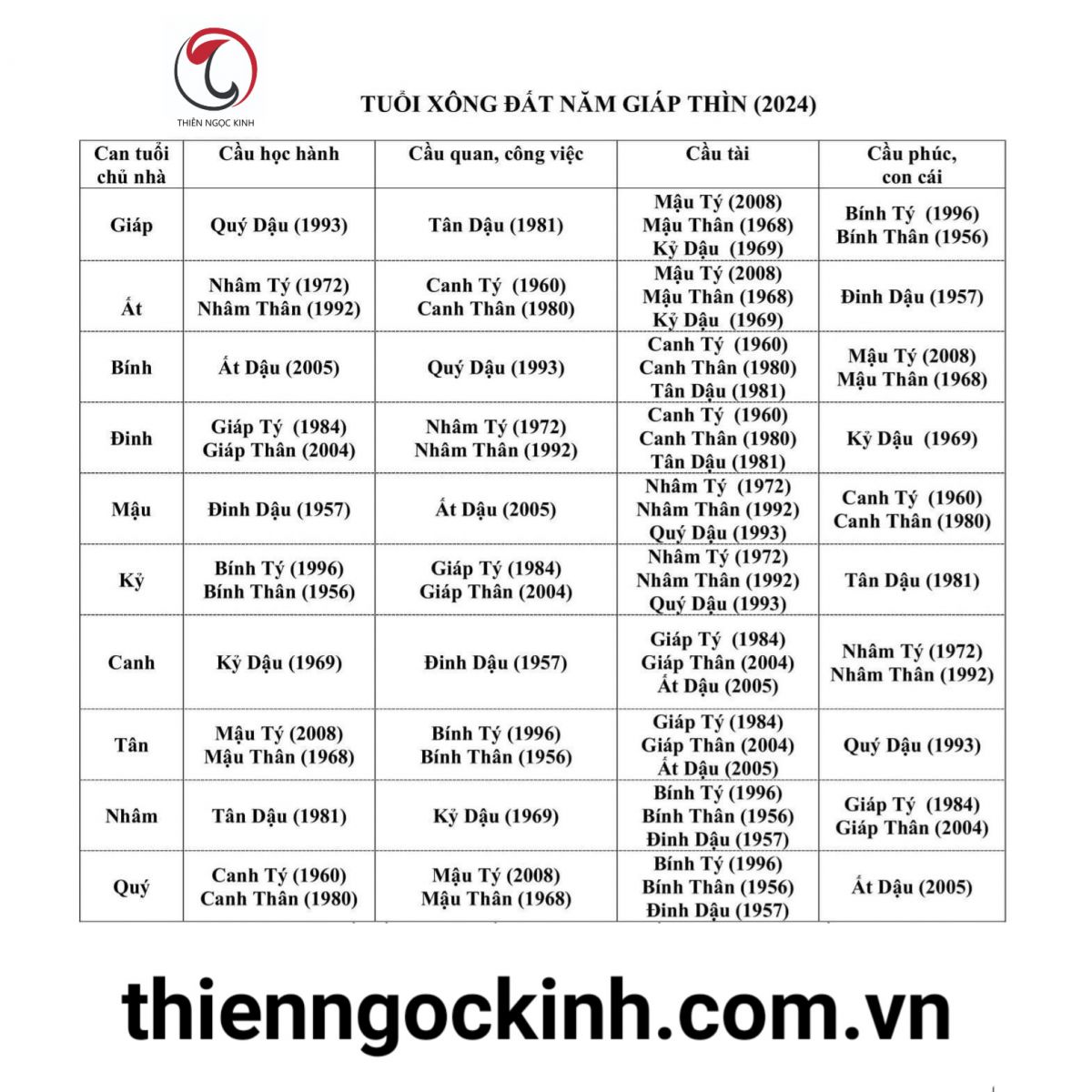 THIÊN NGỌC KINH

TUỔI XÔNG ĐẤT NĂM GIÁP THÌN (2024)

| Can tuổi chủ nhà | Cầu học hành | Cầu quan, công việc | Cầu tài | Cầu phúc, con cái |
|---|---|---|---|---|
| Giáp | Quý Dậu (1993) | Tân Dậu (1981) | Mậu Tý (2008) Mậu Thân (1968) Kỷ Dậu (1969) | Bính Tý (1996) Bính Thân (1956) |
| Ất | Nhâm Tý (1972) Nhâm Thân (1992) | Canh Tý (1960) Canh Thân (1980) | Mậu Tý (2008) Mậu Thân (1968) Kỷ Dậu (1969) | Đinh Dậu (1957) |
| Bính | Ất Dậu (2005) | Quý Dậu (1993) | Canh Tý (1960) Canh Thân (1980) Tân Dậu (1981) | Mậu Tý (2008) Mậu Thân (1968) |
| Đinh | Giáp Tý (1984) Giáp Thân (2004) | Nhâm Tý (1972) Nhâm Thân (1992) | Canh Tý (1960) Canh Thân (1980) Tân Dậu (1981) | Kỷ Dậu (1969) |
| Mậu | Đinh Dậu (1957) | Ất Dậu (2005) | Nhâm Tý (1972) Nhâm Thân (1992) Quý Dậu (1993) | Canh Tý (1960) Canh Thân (1980) |
| Kỷ | Bính Tý (1996) Bính Thân (1956) | Giáp Tý (1984) Giáp Thân (2004) | Nhâm Tý (1972) Nhâm Thân (1992) Quý Dậu (1993) | Tân Dậu (1981) |
| Canh | Kỷ Dậu (1969) | Đinh Dậu (1957) | Giáp Tý (1984) Giáp Thân (2004) Ất Dậu (2005) | Nhâm Tý (1972) Nhâm Thân (1992) |
| Tân | Mậu Tý (2008) Mậu Thân (1968) | Bính Tý (1996) Bính Thân (1956) | Giáp Tý (1984) Giáp Thân (2004) Ất Dậu (2005) | Quý Dậu (1993) |
| Nhâm | Tân Dậu (1981) | Kỷ Dậu (1969) | Bính Tý (1996) Bính Thân (1956) Đinh Dậu (1957) | Giáp Tý (1984) Giáp Thân (2004) |
| Quý | Canh Tý (1960) Canh Thân (1980) | Mậu Tý (2008) Mậu Thân (1968) | Bính Tý (1996) Bính Thân (1956) Đinh Dậu (1957) | Ất Dậu (2005) |

thienngockinh.com.vn